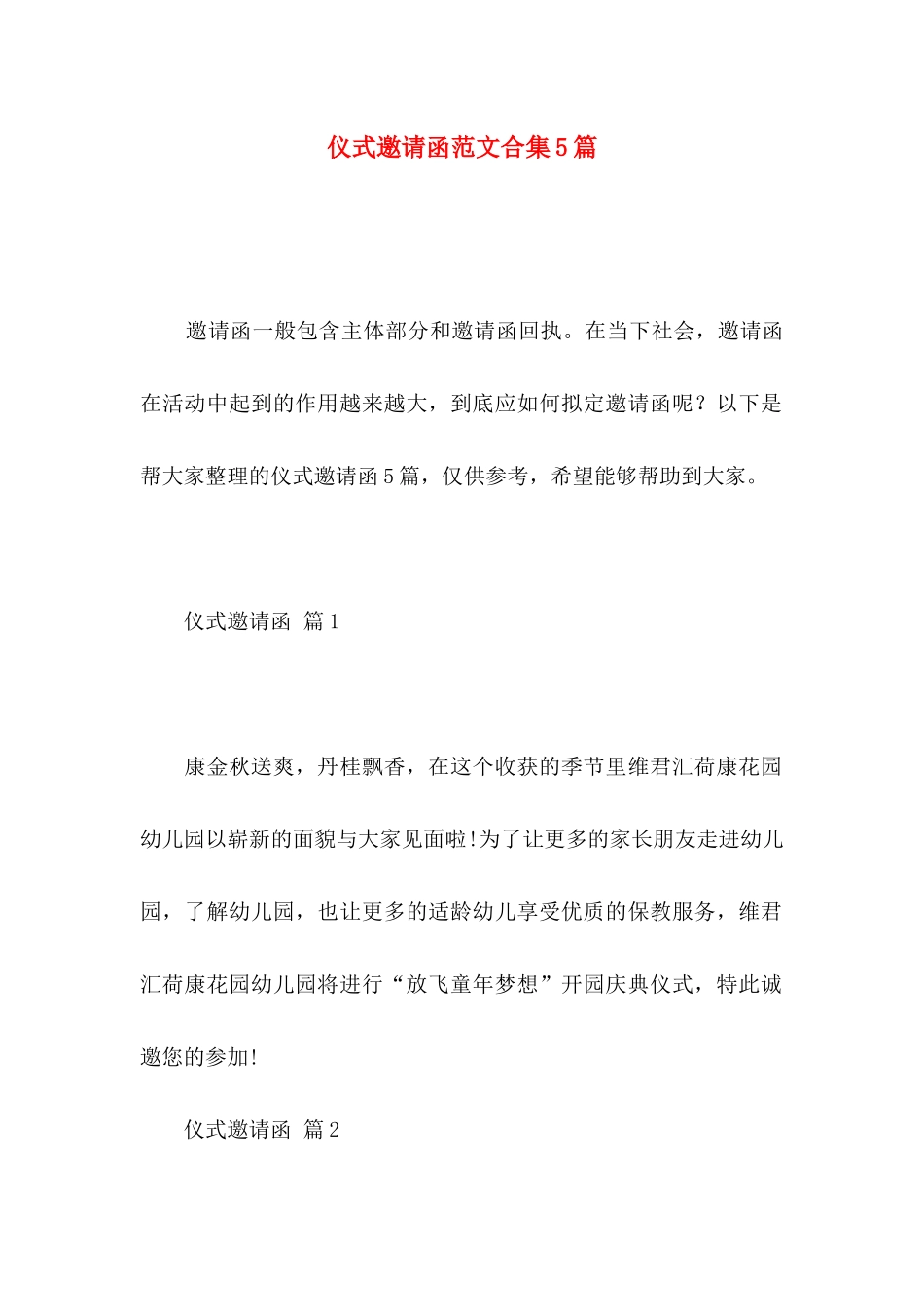 仪式邀请函范文合集5篇

邀请函一般包含主体部分和邀请函回执。在当下社会，邀请函在活动中起到的作用越来越大，到底应如何拟定邀请函呢？以下是帮大家整理的仪式邀请函5篇，仅供参考，希望能够帮助到大家。

仪式邀请函 篇1

康金秋送爽，丹桂飘香，在这个收获的季节里维君汇荷康花园幼儿园以崭新的面貌与大家见面啦!为了让更多的家长朋友走进幼儿园，了解幼儿园，也让更多的适龄幼儿享受优质的保教服务，维君汇荷康花园幼儿园将进行“放飞童年梦想”开园庆典仪式，特此诚邀您的参加!

仪式邀请函 篇2